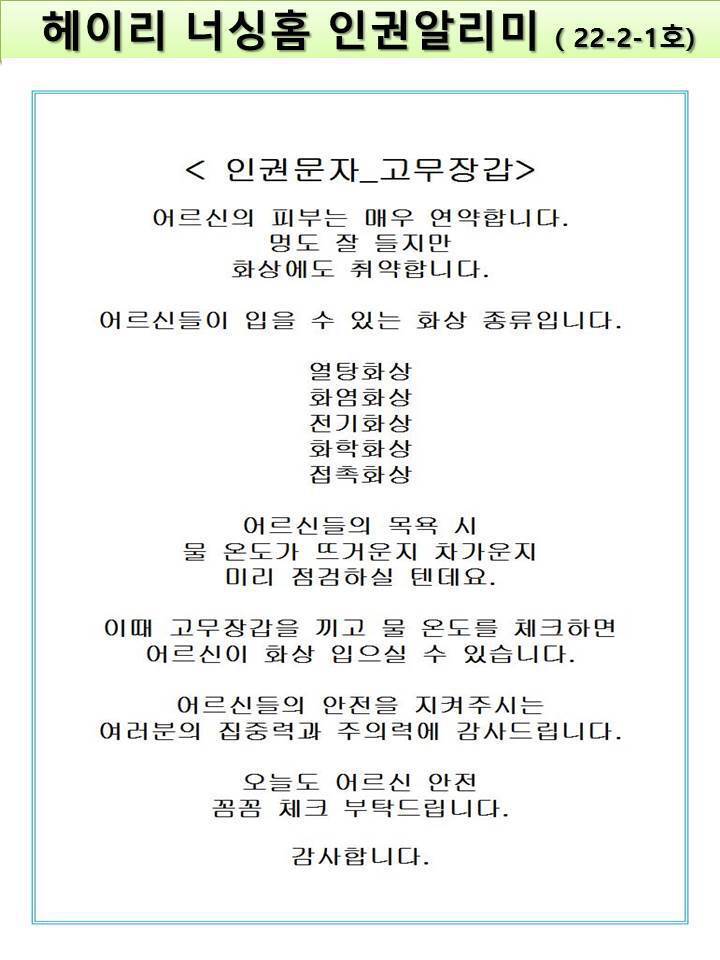 헤이리 너싱홈 인권알리미 ( 22-2-1호)

< 인권문자_고무장갑>

어르신의 피부는 매우 연약합니다.
멍도 잘 들지만
화상에도 취약합니다.

어르신들이 입을 수 있는 화상 종류입니다.

열탕화상
화염화상
전기화상
화학화상
접촉화상

어르신들의 목욕 시
물 온도가 뜨거운지 차가운지
미리 점검하실 텐데요.

이때 고무장갑을 끼고 물 온도를 체크하면
어르신이 화상 입으실 수 있습니다.

어르신들의 안전을 지켜주시는
여러분의 집중력과 주의력에 감사드립니다.

오늘도 어르신 안전
꼼꼼 체크 부탁드립니다.

감사합니다.